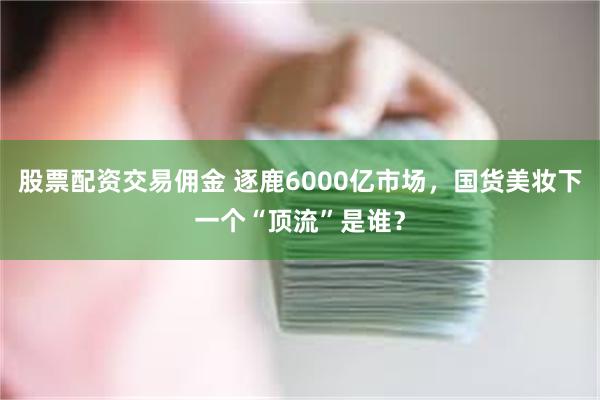 股票配资交易佣金 逐鹿6000亿市场，国货美妆下一个“顶流”是谁？